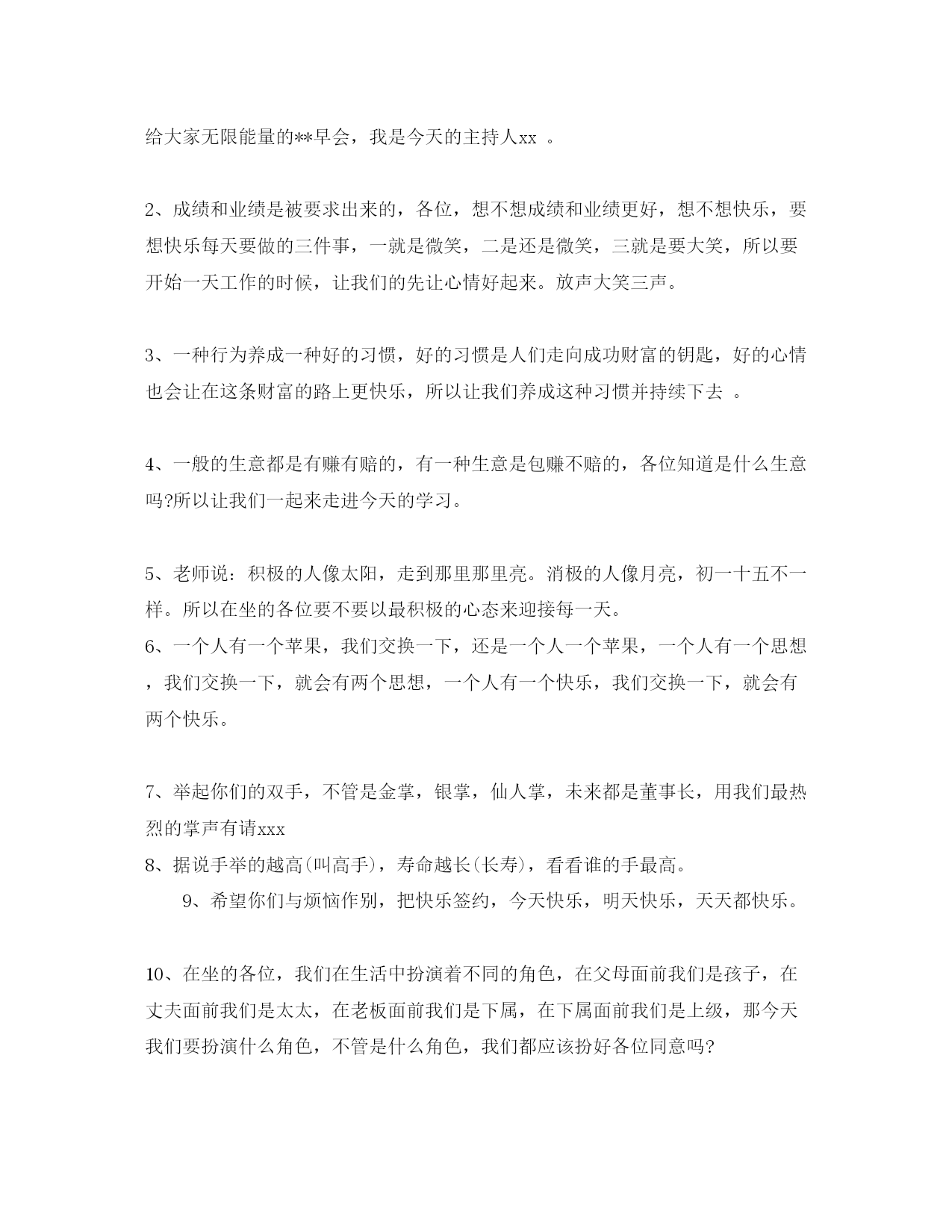 给大家无限能量的**早会，我是今天的主持人xx 。

2、成绩和业绩是被要求出来的，各位，想不想成绩和业绩更好，想不想快乐，要想快乐每天要做的三件事，一就是微笑，二是还是微笑，三就是要大笑，所以要开始一天工作的时候，让我们的先让心情好起来。放声大笑三声。

3、一种行为养成一种好的习惯，好的习惯是人们走向成功财富的钥匙，好的心情也会让在这条财富的路上更快乐，所以让我们养成这种习惯并持续下去 。

4、一般的生意都是有赚有赔的，有一种生意是包赚不赔的，各位知道是什么生意吗?所以让我们一起来走进今天的学习。

5、老师说：积极的人像太阳，走到那里那里亮。消极的人像月亮，初一十五不一样。所以在坐的各位要不要以最积极的心态来迎接每一天。
6、一个人有一个苹果，我们交换一下，还是一个人一个苹果，一个人有一个思想，我们交换一下，就会有两个思想，一个人有一个快乐，我们交换一下，就会有两个快乐。

7、举起你们的双手，不管是金掌，银掌，仙人掌，未来都是董事长，用我们最热烈的掌声有请xxx
8、据说手举的越高(叫高手)，寿命越长(长寿)，看看谁的手最高。
9、希望你们与烦恼作别，把快乐签约，今天快乐，明天快乐，天天都快乐。

10、在坐的各位，我们在生活中扮演着不同的角色，在父母面前我们是孩子，在丈夫面前我们是太太，在老板面前我们是下属，在下属面前我们是上级，那今天我们要扮演什么角色，不管是什么角色，我们都应该扮好各位同意吗?